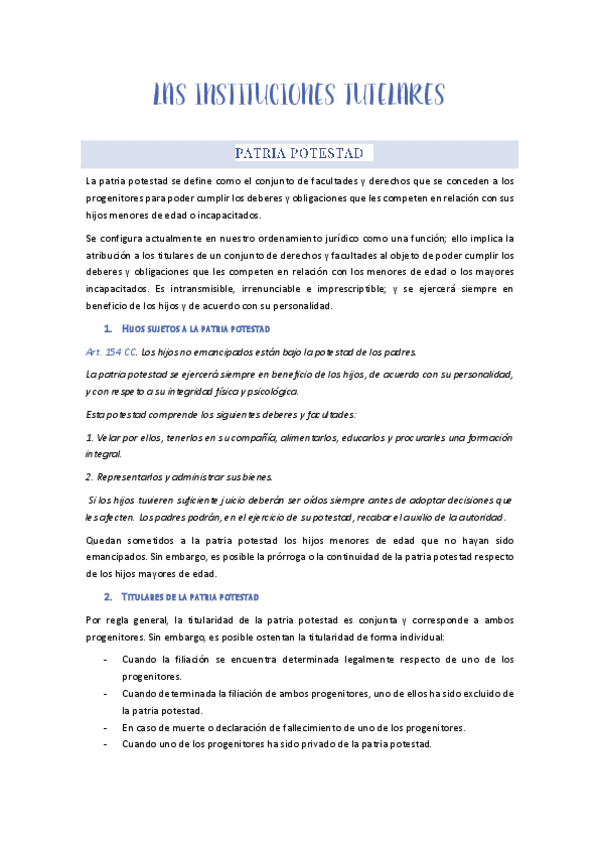 LAS INSTITUCIONES TUTELARES

PATRIA POTESTAD

La patria potestad se define como el conjunto de facultades y derechos que se conceden a los progenitores para poder cumplir los deberes y obligaciones que les competen en relación con sus hijos menores de edad o incapacitados.

Se configura actualmente en nuestro ordenamiento jurídico como una función; ello implica la atribución a los titulares de un conjunto de derechos y facultades al objeto de poder cumplir los deberes y obligaciones que les competen en relación con los menores de edad o los mayores incapacitados. Es intransmisible, irrenunciable e imprescriptible; y se ejercerá siempre en beneficio de los hijos y de acuerdo con su personalidad.

1. HIJOS SUJETOS A LA PATRIA POTESTAD

Art. 154 CC. Los hijos no emancipados están bajo la potestad de los padres.

La patria potestad se ejercerá siempre en beneficio de los hijos, de acuerdo con su personalidad, y con respeto a su integridad física y psicológica.

Esta potestad comprende los siguientes deberes y facultades:

1. Velar por ellos, tenerlos en su compañía, alimentarlos, educarlos y procurarles una formación integral.

2. Representarlos y administrar sus bienes.

Si los hijos tuvieren suficiente juicio deberán ser oídos siempre antes de adoptar decisiones que les afecten. Los padres podrán, en el ejercicio de su potestad, recabar el auxilio de la autoridad.

Quedan sometidos a la patria potestad los hijos menores de edad que no hayan sido emancipados. Sin embargo, es posible la prórroga o la continuidad de la patria potestad respecto de los hijos mayores de edad.

2. TITULARES DE LA PATRIA POTESTAD

Por regla general, la titularidad de la patria potestad es conjunta y corresponde a ambos progenitores. Sin embargo, es posible ostentan la titularidad de forma individual:

- Cuando la filiación se encuentra determinada legalmente respecto de uno de los progenitores.
- Cuando determinada la filiación de ambos progenitores, uno de ellos ha sido excluido de la patria potestad.
- En caso de muerte o declaración de fallecimiento de uno de los progenitores.
- Cuando uno de los progenitores ha sido privado de la patria potestad.